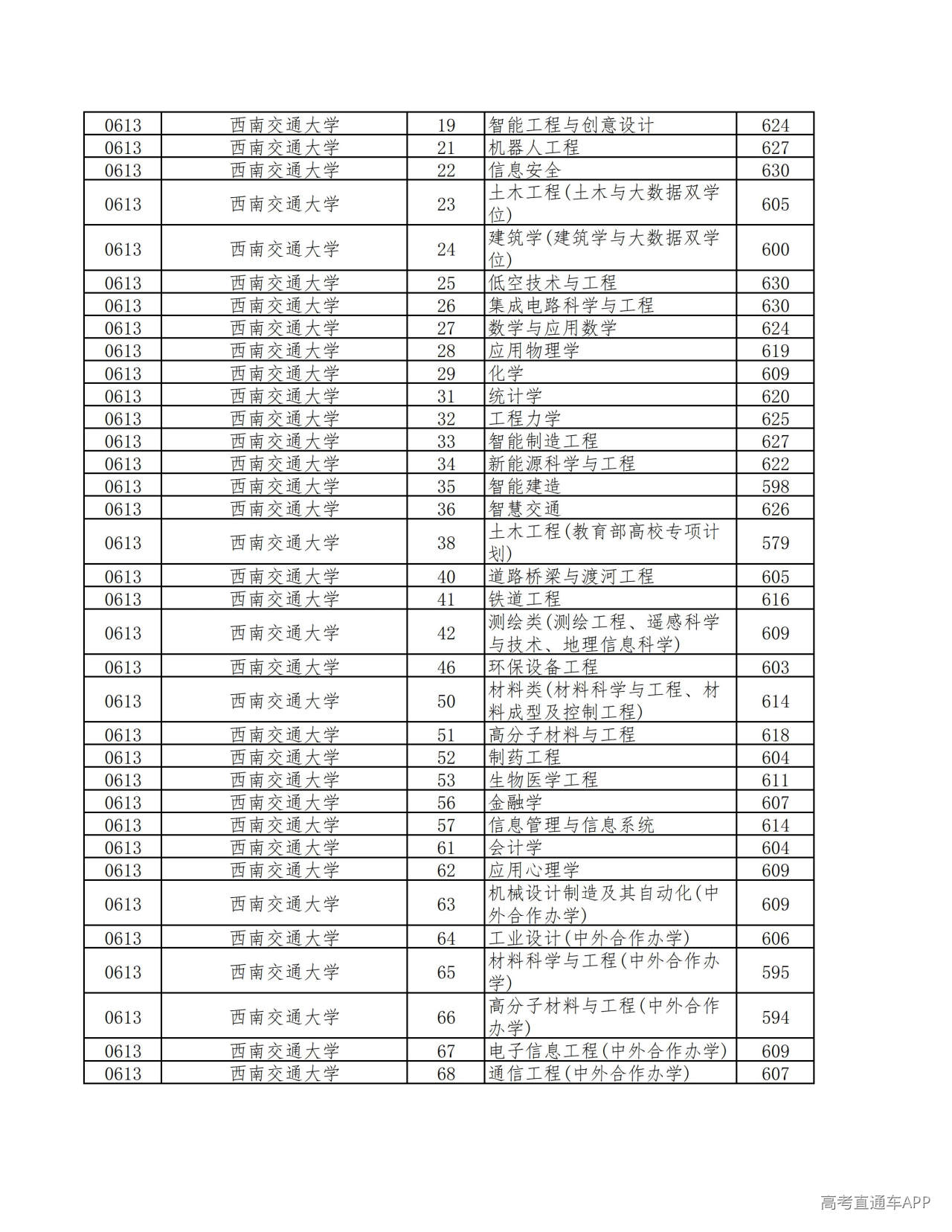 | 0613 | 西南交通大学 | 19 | 智能工程与创意设计 | 624 |
|---|---|---|---|---|
| 0613 | 西南交通大学 | 21 | 机器人工程 | 627 |
| 0613 | 西南交通大学 | 22 | 信息安全 | 630 |
| 0613 | 西南交通大学 | 23 | 土木工程(土木与大数据双学位) | 605 |
| 0613 | 西南交通大学 | 24 | 建筑学(建筑学与大数据双学位) | 600 |
| 0613 | 西南交通大学 | 25 | 低空技术与工程 | 630 |
| 0613 | 西南交通大学 | 26 | 集成电路科学与工程 | 630 |
| 0613 | 西南交通大学 | 27 | 数学与应用数学 | 624 |
| 0613 | 西南交通大学 | 28 | 应用物理学 | 619 |
| 0613 | 西南交通大学 | 29 | 化学 | 609 |
| 0613 | 西南交通大学 | 31 | 统计学 | 620 |
| 0613 | 西南交通大学 | 32 | 工程力学 | 625 |
| 0613 | 西南交通大学 | 33 | 智能制造工程 | 627 |
| 0613 | 西南交通大学 | 34 | 新能源科学与工程 | 622 |
| 0613 | 西南交通大学 | 35 | 智能建造 | 598 |
| 0613 | 西南交通大学 | 36 | 智慧交通 | 626 |
| 0613 | 西南交通大学 | 38 | 土木工程(教育部高校专项计划) | 579 |
| 0613 | 西南交通大学 | 40 | 道路桥梁与渡河工程 | 605 |
| 0613 | 西南交通大学 | 41 | 铁道工程 | 616 |
| 0613 | 西南交通大学 | 42 | 测绘类(测绘工程、遥感科学与技术、地理信息科学) | 609 |
| 0613 | 西南交通大学 | 46 | 环保设备工程 | 603 |
| 0613 | 西南交通大学 | 50 | 材料类(材料科学与工程、材料成型及控制工程) | 614 |
| 0613 | 西南交通大学 | 51 | 高分子材料与工程 | 618 |
| 0613 | 西南交通大学 | 52 | 制药工程 | 604 |
| 0613 | 西南交通大学 | 53 | 生物医学工程 | 611 |
| 0613 | 西南交通大学 | 56 | 金融学 | 607 |
| 0613 | 西南交通大学 | 57 | 信息管理与信息系统 | 614 |
| 0613 | 西南交通大学 | 61 | 会计学 | 604 |
| 0613 | 西南交通大学 | 62 | 应用心理学 | 609 |
| 0613 | 西南交通大学 | 63 | 机械设计制造及其自动化(中外合作办学) | 609 |
| 0613 | 西南交通大学 | 64 | 工业设计(中外合作办学) | 606 |
| 0613 | 西南交通大学 | 65 | 材料科学与工程(中外合作办学) | 595 |
| 0613 | 西南交通大学 | 66 | 高分子材料与工程(中外合作办学) | 594 |
| 0613 | 西南交通大学 | 67 | 电子信息工程(中外合作办学) | 609 |
| 0613 | 西南交通大学 | 68 | 通信工程(中外合作办学) | 607 |

高考直通车APP